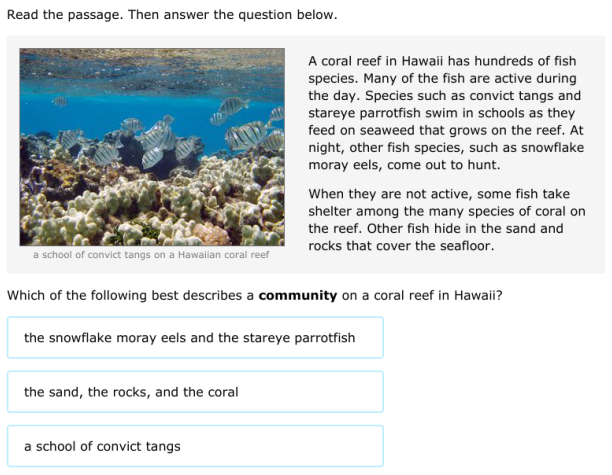 Read the passage. Then answer the question below.

a school of convict tangs on a Hawaiian coral reef

A coral reef in Hawaii has hundreds of fish species. Many of the fish are active during the day. Species such as convict tangs and stareye parrotfish swim in schools as they feed on seaweed that grows on the reef. At night, other fish species, such as snowflake moray eels, come out to hunt.

When they are not active, some fish take shelter among the many species of coral on the reef. Other fish hide in the sand and rocks that cover the seafloor.

Which of the following best describes a **community** on a coral reef in Hawaii?

the snowflake moray eels and the stareye parrotfish

the sand, the rocks, and the coral

a school of convict tangs